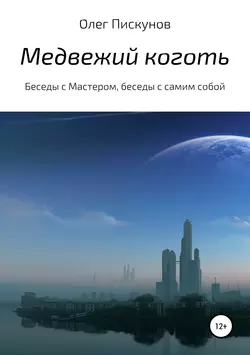 Олег Пискунов

Медвежий коготь

Беседы с Мастером, беседы с самим собой

12+